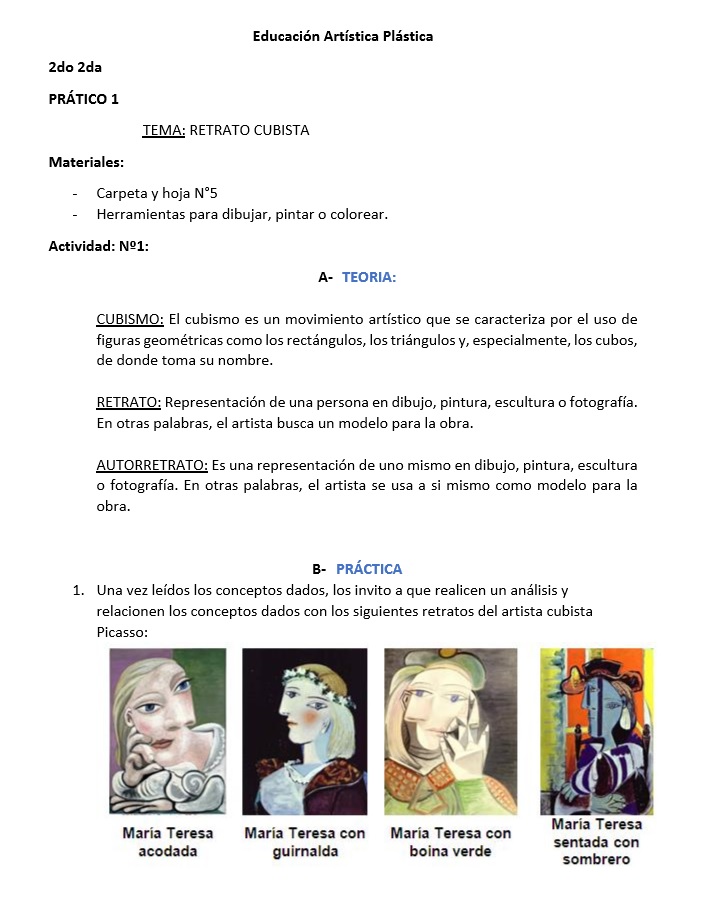 Educación Artística Plástica

2do 2da

PRÁTICO 1

TEMA: RETRATO CUBISTA

Materiales:

- Carpeta y hoja N°5
- Herramientas para dibujar, pintar o colorear.

Actividad: Nº1:

A- TEORIA:

CUBISMO: El cubismo es un movimiento artístico que se caracteriza por el uso de figuras geométricas como los rectángulos, los triángulos y, especialmente, los cubos, de donde toma su nombre.

RETRATO: Representación de una persona en dibujo, pintura, escultura o fotografía. En otras palabras, el artista busca un modelo para la obra.

AUTORRETRATO: Es una representación de uno mismo en dibujo, pintura, escultura o fotografía. En otras palabras, el artista se usa a si mismo como modelo para la obra.

B- PRÁCTICA

1. Una vez leídos los conceptos dados, los invito a que realicen un análisis y relacionen los conceptos dados con los siguientes retratos del artista cubista Picasso:

María Teresa acodada

María Teresa con guirnalda

María Teresa con boina verde

María Teresa sentada con sombrero